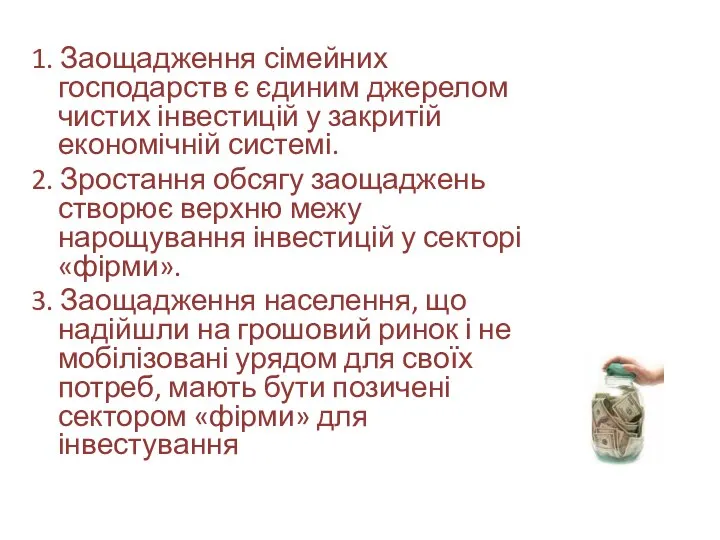 1. Заощадження сімейних господарств є єдиним джерелом чистих інвестицій у закритій економічній системі.
2. Зростання обсягу заощаджень створює верхню межу нарощування інвестицій у секторі «фірми».
3. Заощадження населення, що надійшли на грошовий ринок і не мобілізовані урядом для своїх потреб, мають бути позичені сектором «фірми» для інвестування